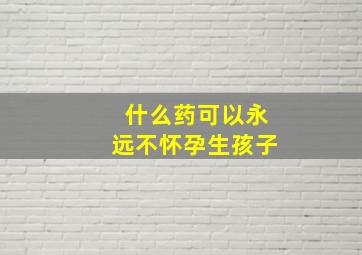 什么药可以永远不怀孕生孩子